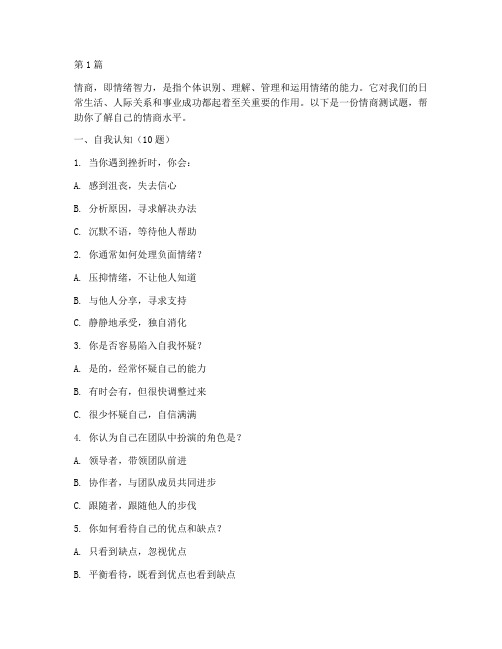 第1篇

情商，即情绪智力，是指个体识别、理解、管理和运用情绪的能力。它对我们的日常生活、人际关系和事业成功都起着至关重要的作用。以下是一份情商测试题，帮助你了解自己的情商水平。

一、自我认知（10题）

1. 当你遇到挫折时，你会：

A. 感到沮丧，失去信心

B. 分析原因，寻求解决办法

C. 沉默不语，等待他人帮助

2. 你通常如何处理负面情绪？

A. 压抑情绪，不让他人知道

B. 与他人分享，寻求支持

C. 静静地承受，独自消化

3. 你是否容易陷入自我怀疑？

A. 是的，经常怀疑自己的能力

B. 有时会有，但很快调整过来

C. 很少怀疑自己，自信满满

4. 你认为自己在团队中扮演的角色是？

A. 领导者，带领团队前进

B. 协作者，与团队成员共同进步

C. 跟随者，跟随他人的步伐

5. 你如何看待自己的优点和缺点？

A. 只看到缺点，忽视优点

B. 平衡看待，既看到优点也看到缺点